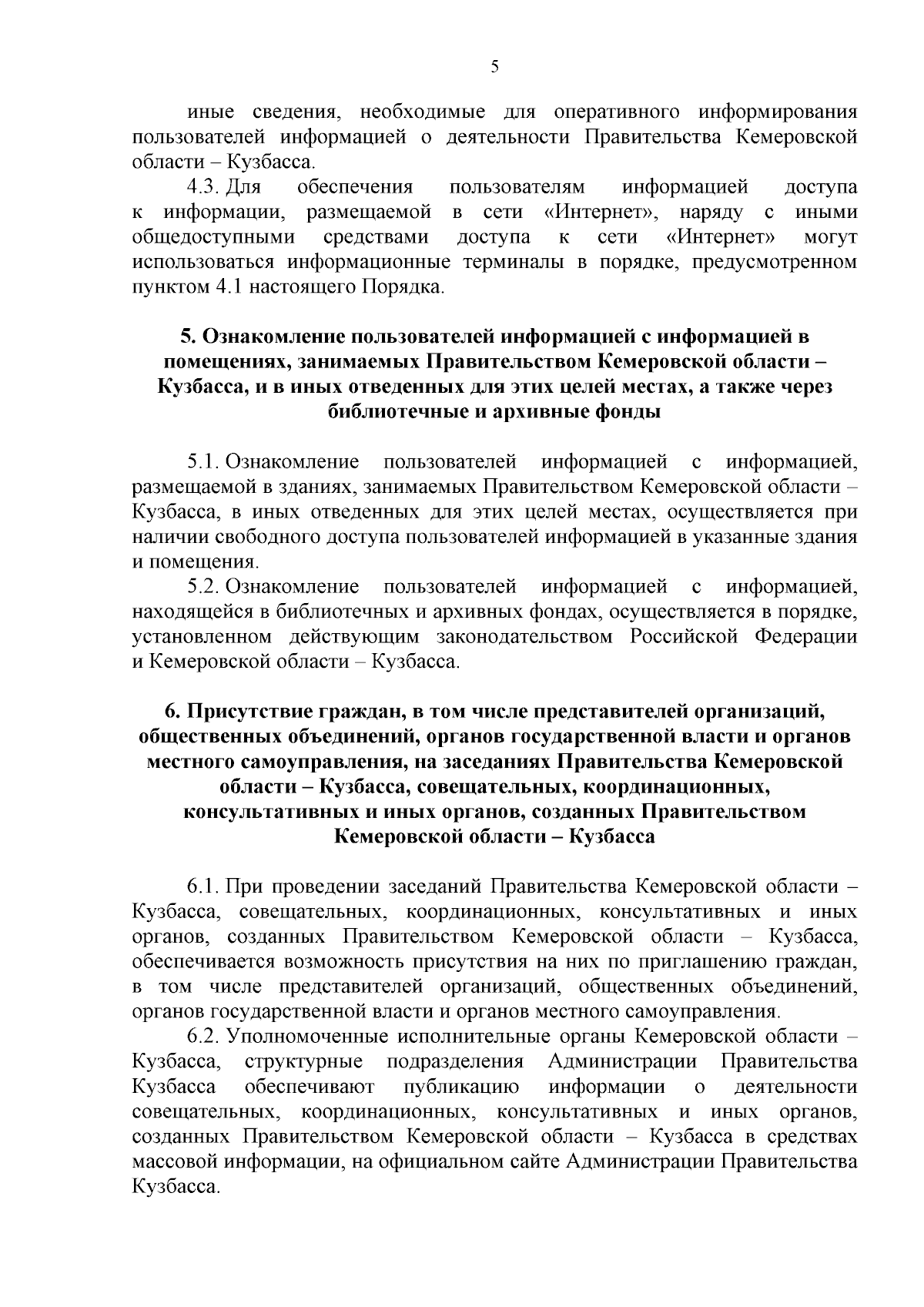 5

иные сведения, необходимые для оперативного информирования пользователей информацией о деятельности Правительства Кемеровской области – Кузбасса.

4.3. Для обеспечения пользователям информацией доступа к информации, размещаемой в сети «Интернет», наряду с иными общедоступными средствами доступа к сети «Интернет» могут использоваться информационные терминалы в порядке, предусмотренном пунктом 4.1 настоящего Порядка.

5. Ознакомление пользователей информацией с информацией в помещениях, занимаемых Правительством Кемеровской области – Кузбасса, и в иных отведенных для этих целей местах, а также через библиотечные и архивные фонды

5.1. Ознакомление пользователей информацией с информацией, размещаемой в зданиях, занимаемых Правительством Кемеровской области – Кузбасса, в иных отведенных для этих целей местах, осуществляется при наличии свободного доступа пользователей информацией в указанные здания и помещения.

5.2. Ознакомление пользователей информацией с информацией, находящейся в библиотечных и архивных фондах, осуществляется в порядке, установленном действующим законодательством Российской Федерации и Кемеровской области – Кузбасса.

6. Присутствие граждан, в том числе представителей организаций, общественных объединений, органов государственной власти и органов местного самоуправления, на заседаниях Правительства Кемеровской области – Кузбасса, совещательных, координационных, консультативных и иных органов, созданных Правительством Кемеровской области – Кузбасса

6.1. При проведении заседаний Правительства Кемеровской области – Кузбасса, совещательных, координационных, консультативных и иных органов, созданных Правительством Кемеровской области – Кузбасса, обеспечивается возможность присутствия на них по приглашению граждан, в том числе представителей организаций, общественных объединений, органов государственной власти и органов местного самоуправления.

6.2. Уполномоченные исполнительные органы Кемеровской области – Кузбасса, структурные подразделения Администрации Правительства Кузбасса обеспечивают публикацию информации о деятельности совещательных, координационных, консультативных и иных органов, созданных Правительством Кемеровской области – Кузбасса в средствах массовой информации, на официальном сайте Администрации Правительства Кузбасса.